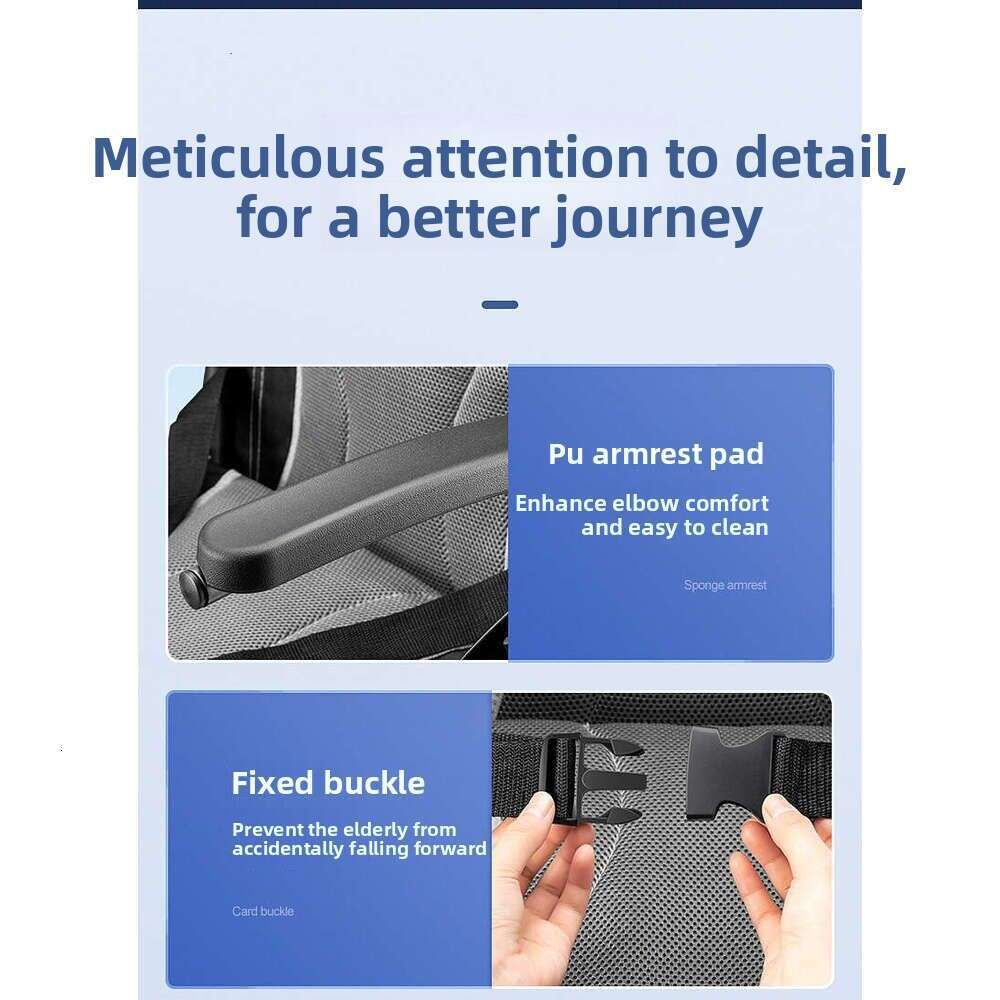 Meticulous attention to detail, for a better journey

Pu armrest pad

Enhance elbow comfort and easy to clean

Sponge armrest

Fixed buckle

Prevent the elderly from accidentally falling forward

Card buckle